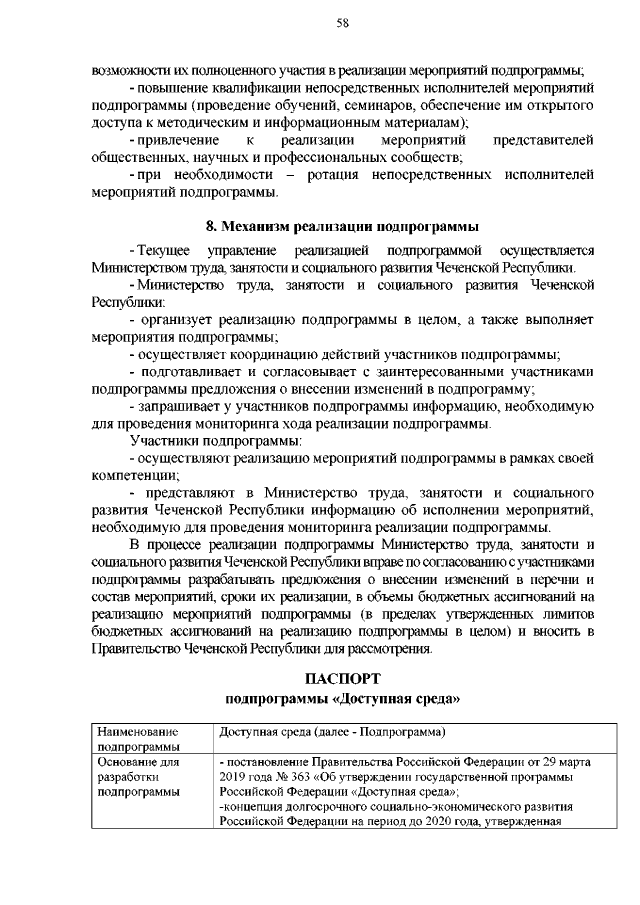 58

возможности их полноценного участия в реализации мероприятий подпрограммы;

- повышение квалификации непосредственных исполнителей мероприятий подпрограммы (проведение обучений, семинаров, обеспечение им открытого доступа к методическим и информационным материалам);

- привлечение к реализации мероприятий представителей общественных, научных и профессиональных сообществ;

- при необходимости – ротация непосредственных исполнителей мероприятий подпрограммы.

8. Механизм реализации подпрограммы

- Текущее управление реализацией подпрограммой осуществляется Министерством труда, занятости и социального развития Чеченской Республики.

- Министерство труда, занятости и социального развития Чеченской Республики:

- организует реализацию подпрограммы в целом, а также выполняет мероприятия подпрограммы;

- осуществляет координацию действий участников подпрограммы;

- подготавливает и согласовывает с заинтересованными участниками подпрограммы предложения о внесении изменений в подпрограмму;

- запрашивает у участников подпрограммы информацию, необходимую для проведения мониторинга хода реализации подпрограммы.

Участники подпрограммы:

- осуществляют реализацию мероприятий подпрограммы в рамках своей компетенции;

- представляют в Министерство труда, занятости и социального развития Чеченской Республики информацию об исполнении мероприятий, необходимую для проведения мониторинга реализации подпрограммы.

В процессе реализации подпрограммы Министерство труда, занятости и социального развития Чеченской Республики вправе по согласованию с участниками подпрограммы разрабатывать предложения о внесении изменений в перечни и состав мероприятий, сроки их реализации, в объемы бюджетных ассигнований на реализацию мероприятий подпрограммы (в пределах утвержденных лимитов бюджетных ассигнований на реализацию подпрограммы в целом) и вносить в Правительство Чеченской Республики для рассмотрения.

ПАСПОРТ
подпрограммы «Доступная среда»

| Наименование подпрограммы | Доступная среда (далее - Подпрограмма) |
|---|---|
| Основание для разработки подпрограммы | - постановление Правительства Российской Федерации от 29 марта 2019 года № 363 «Об утверждении государственной программы Российской Федерации «Доступная среда»; -концепция долгосрочного социально-экономического развития Российской Федерации на период до 2020 года, утвержденная |